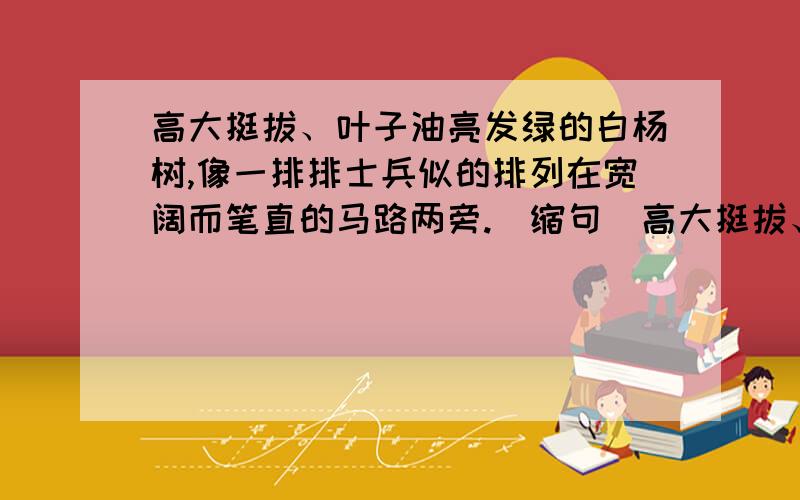 高大挺拔、叶子油亮发绿的白杨树,像一排排士兵似的排列在宽阔而笔直的马路两旁.(缩句)高大挺拔、